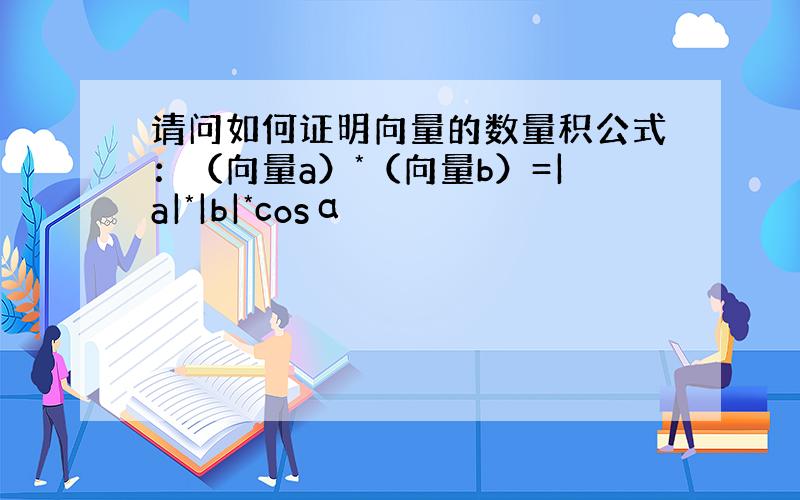 请问如何证明向量的数量积公式：（向量a）*（向量b）=|a|*|b|*cosα